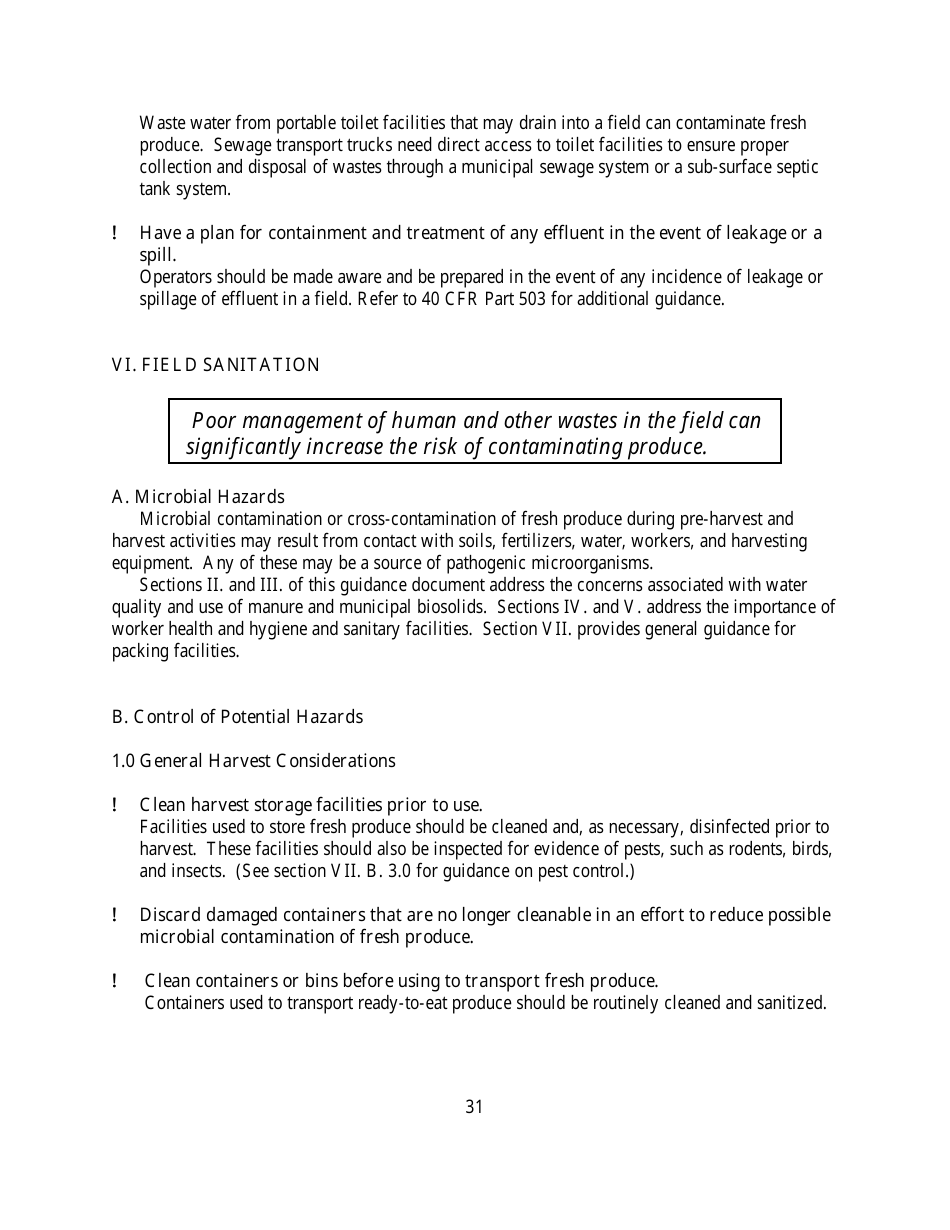 Waste water from portable toilet facilities that may drain into a field can contaminate fresh produce. Sewage transport trucks need direct access to toilet facilities to ensure proper collection and disposal of wastes through a municipal sewage system or a sub-surface septic tank system.

! Have a plan for containment and treatment of any effluent in the event of leakage or a spill.
Operators should be made aware and be prepared in the event of any incidence of leakage or spillage of effluent in a field. Refer to 40 CFR Part 503 for additional guidance.

VI. FIELD SANITATION

Poor management of human and other wastes in the field can significantly increase the risk of contaminating produce.

A. Microbial Hazards
Microbial contamination or cross-contamination of fresh produce during pre-harvest and harvest activities may result from contact with soils, fertilizers, water, workers, and harvesting equipment. Any of these may be a source of pathogenic microorganisms.
Sections II. and III. of this guidance document address the concerns associated with water quality and use of manure and municipal biosolids. Sections IV. and V. address the importance of worker health and hygiene and sanitary facilities. Section VII. provides general guidance for packing facilities.

B. Control of Potential Hazards

1.0 General Harvest Considerations

! Clean harvest storage facilities prior to use.
Facilities used to store fresh produce should be cleaned and, as necessary, disinfected prior to harvest. These facilities should also be inspected for evidence of pests, such as rodents, birds, and insects. (See section VII. B. 3.0 for guidance on pest control.)

! Discard damaged containers that are no longer cleanable in an effort to reduce possible microbial contamination of fresh produce.

! Clean containers or bins before using to transport fresh produce.
Containers used to transport ready-to-eat produce should be routinely cleaned and sanitized.

31